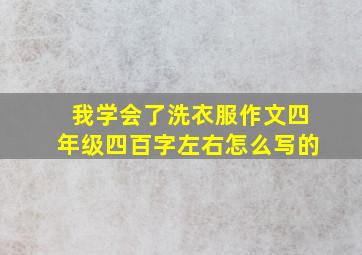 我学会了洗衣服作文四年级四百字左右怎么写的